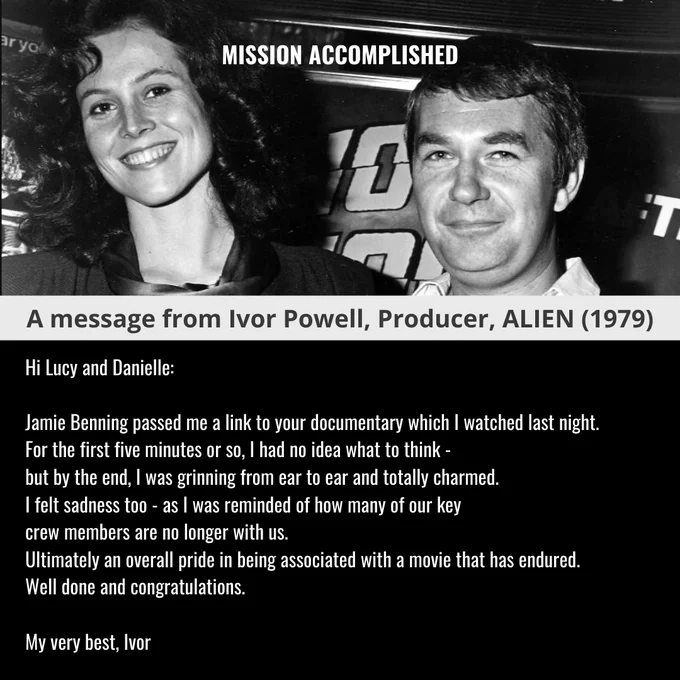 MISSION ACCOMPLISHED

A message from Ivor Powell, Producer, ALIEN (1979)

Hi Lucy and Danielle:

Jamie Benning passed me a link to your documentary which I watched last night. For the first five minutes or so, I had no idea what to think - but by the end, I was grinning from ear to ear and totally charmed. I felt sadness too - as I was reminded of how many of our key crew members are no longer with us. Ultimately an overall pride in being associated with a movie that has endured. Well done and congratulations.

My very best, Ivor